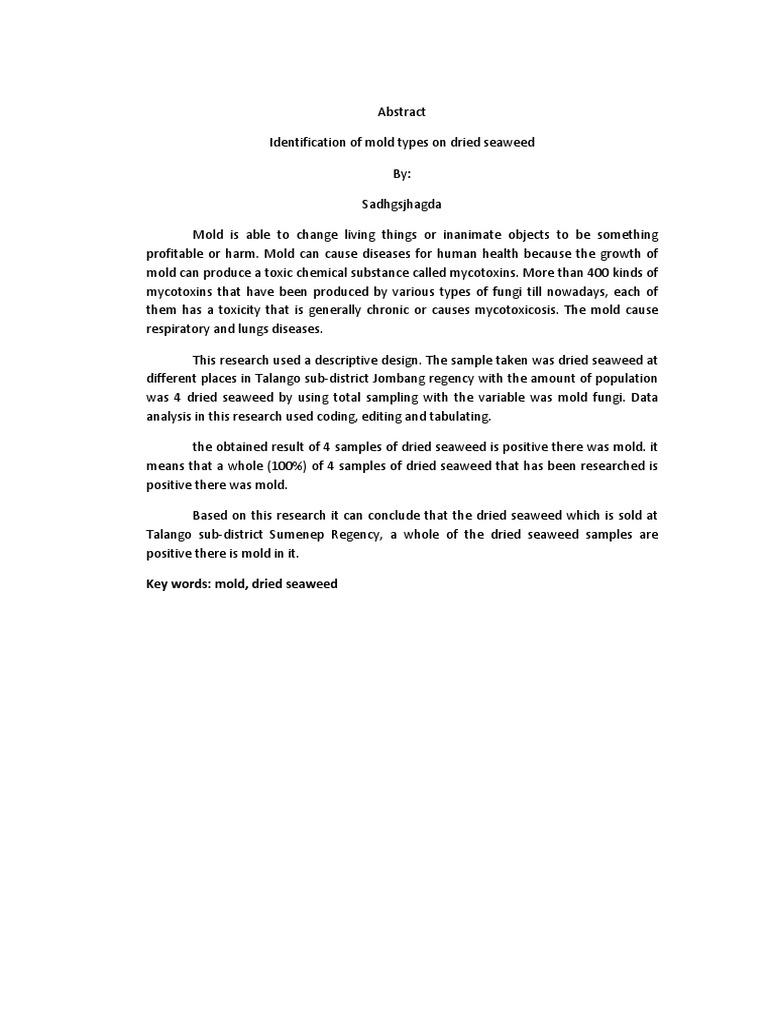 Abstract

Identification of mold types on dried seaweed

By:

Sadhgsjhagda

Mold is able to change living things or inanimate objects to be something profitable or harm. Mold can cause diseases for human health because the growth of mold can produce a toxic chemical substance called mycotoxins. More than 400 kinds of mycotoxins that have been produced by various types of fungi till nowadays, each of them has a toxicity that is generally chronic or causes mycotoxicosis. The mold cause respiratory and lungs diseases.

This research used a descriptive design. The sample taken was dried seaweed at different places in Talango sub-district Jombang regency with the amount of population was 4 dried seaweed by using total sampling with the variable was mold fungi. Data analysis in this research used coding, editing and tabulating.

the obtained result of 4 samples of dried seaweed is positive there was mold. it means that a whole (100%) of 4 samples of dried seaweed that has been researched is positive there was mold.

Based on this research it can conclude that the dried seaweed which is sold at Talango sub-district Sumenep Regency, a whole of the dried seaweed samples are positive there is mold in it.

Key words: mold, dried seaweed